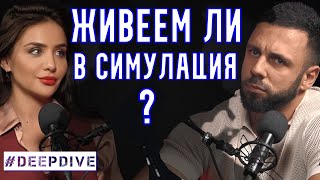 ЖИВЕЕМ ЛИ
В СИМУЛАЦИЯ
?

#DEEPDIVE